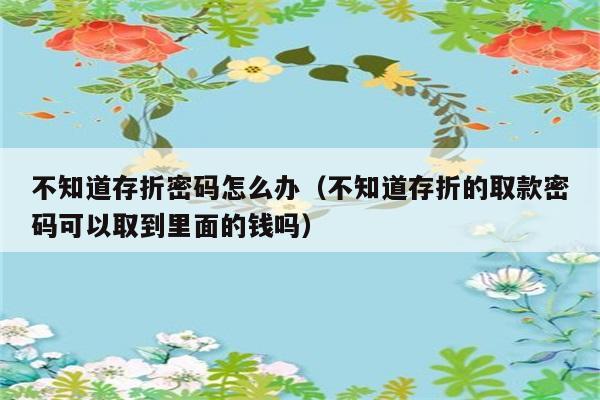 不知道存折密码怎么办（不知道存折的取款密码可以取到里面的钱吗）